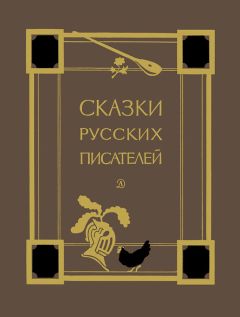 СКАЗКИ
РУССКИХ
ПИСАТЕЛЕЙ

Д